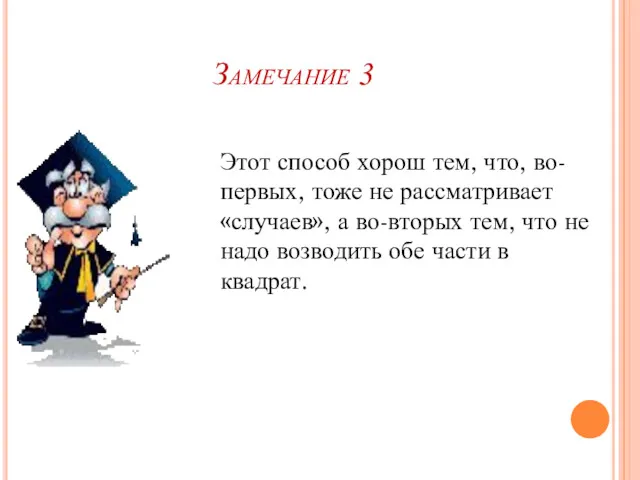 Замечание 3

Этот способ хорош тем, что, во-первых, тоже не рассматривает «случаев», а во-вторых тем, что не надо возводить обе части в квадрат.